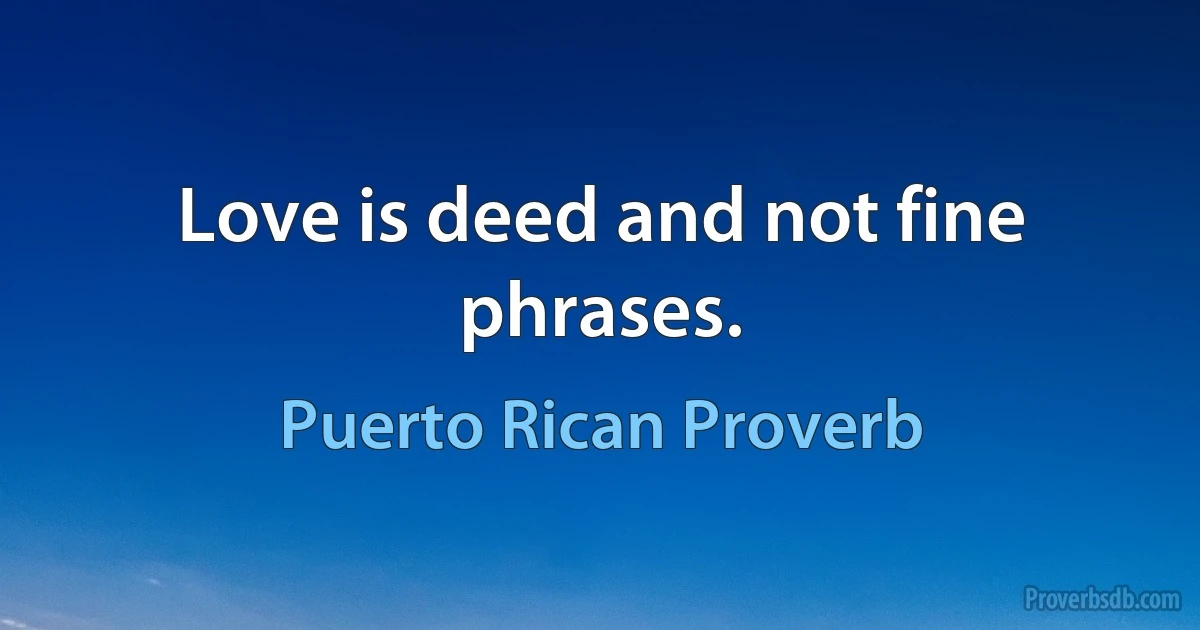 Love is deed and not fine phrases.

Puerto Rican Proverb

Proverbsdb.com